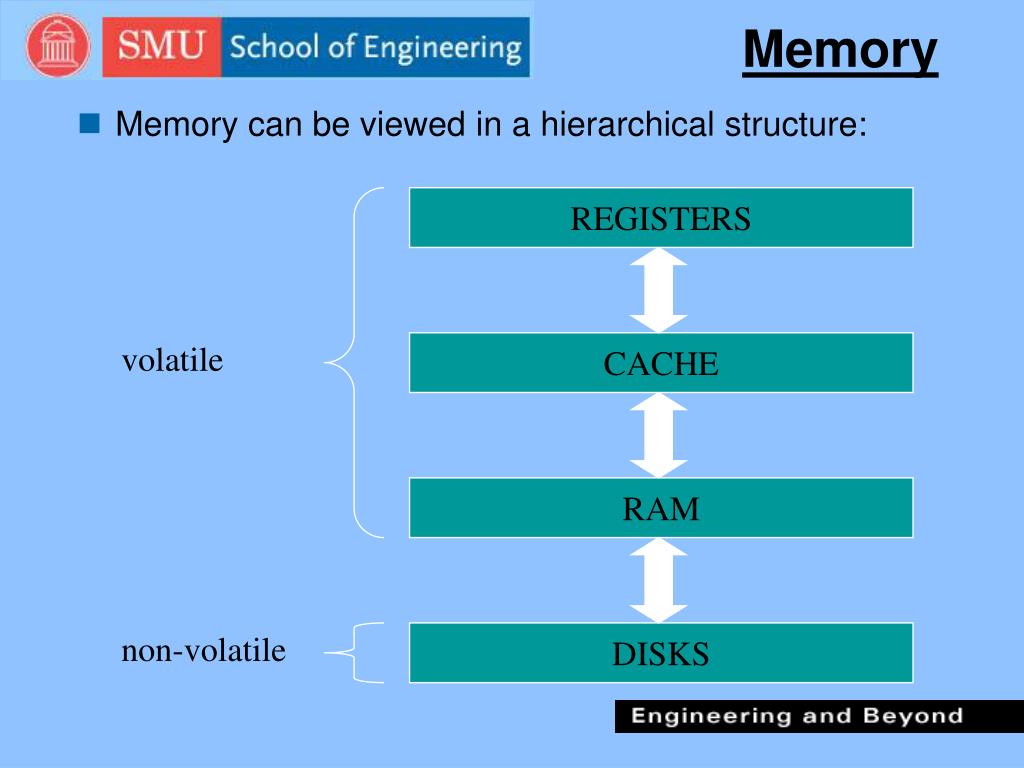 SMU School of Engineering

Memory

Memory can be viewed in a hierarchical structure:

REGISTERS

volatile

CACHE

RAM

non-volatile

DISKS

Engineering and Beyond